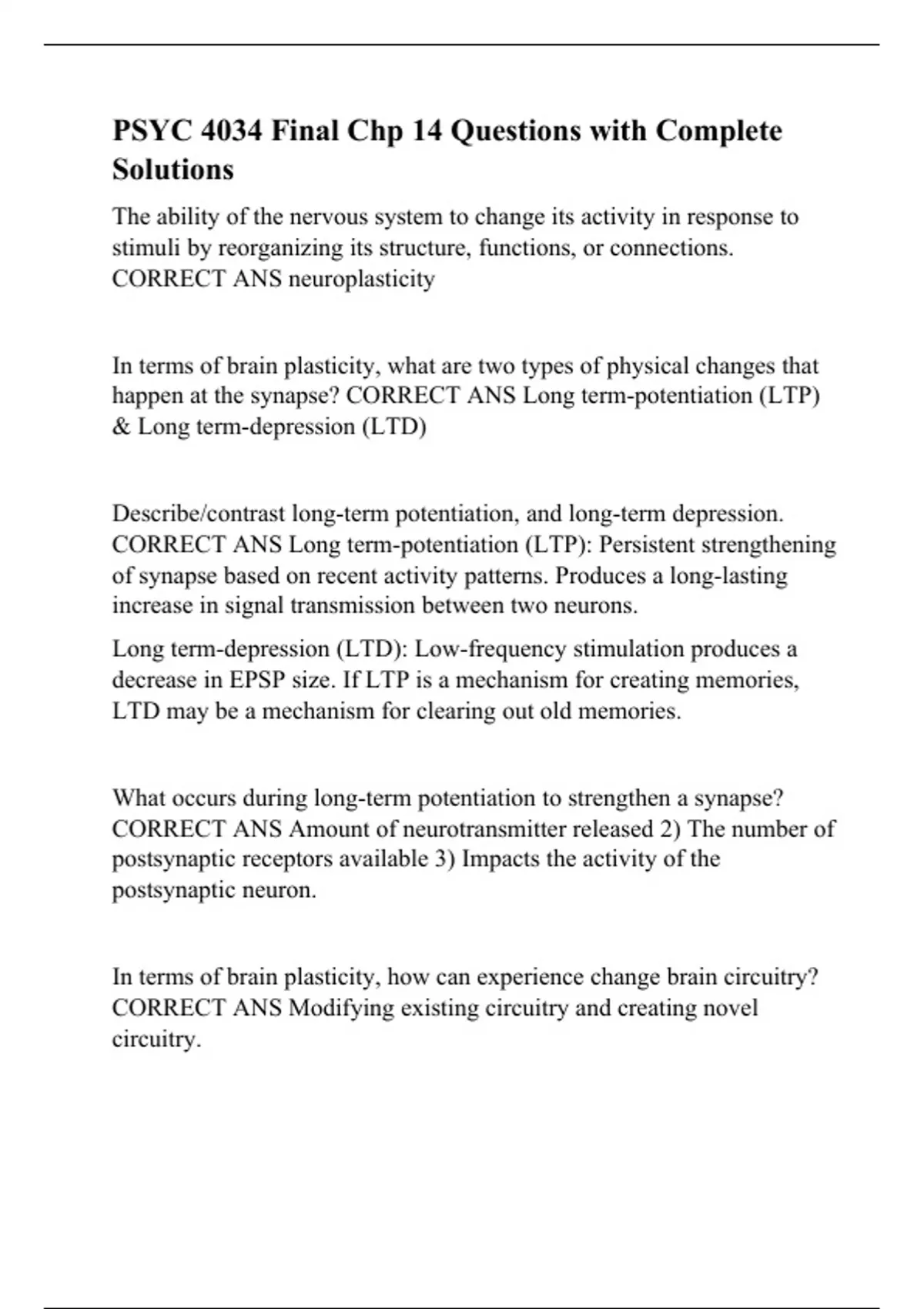 PSYC 4034 Final Chp 14 Questions with Complete Solutions

The ability of the nervous system to change its activity in response to stimuli by reorganizing its structure, functions, or connections. CORRECT ANS neuroplasticity

In terms of brain plasticity, what are two types of physical changes that happen at the synapse? CORRECT ANS Long term-potentiation (LTP) & Long term-depression (LTD)

Describe/contrast long-term potentiation, and long-term depression. CORRECT ANS Long term-potentiation (LTP): Persistent strengthening of synapse based on recent activity patterns. Produces a long-lasting increase in signal transmission between two neurons.

Long term-depression (LTD): Low-frequency stimulation produces a decrease in EPSP size. If LTP is a mechanism for creating memories, LTD may be a mechanism for clearing out old memories.

What occurs during long-term potentiation to strengthen a synapse? CORRECT ANS Amount of neurotransmitter released 2) The number of postsynaptic receptors available 3) Impacts the activity of the postsynaptic neuron.

In terms of brain plasticity, how can experience change brain circuitry? CORRECT ANS Modifying existing circuitry and creating novel circuitry.